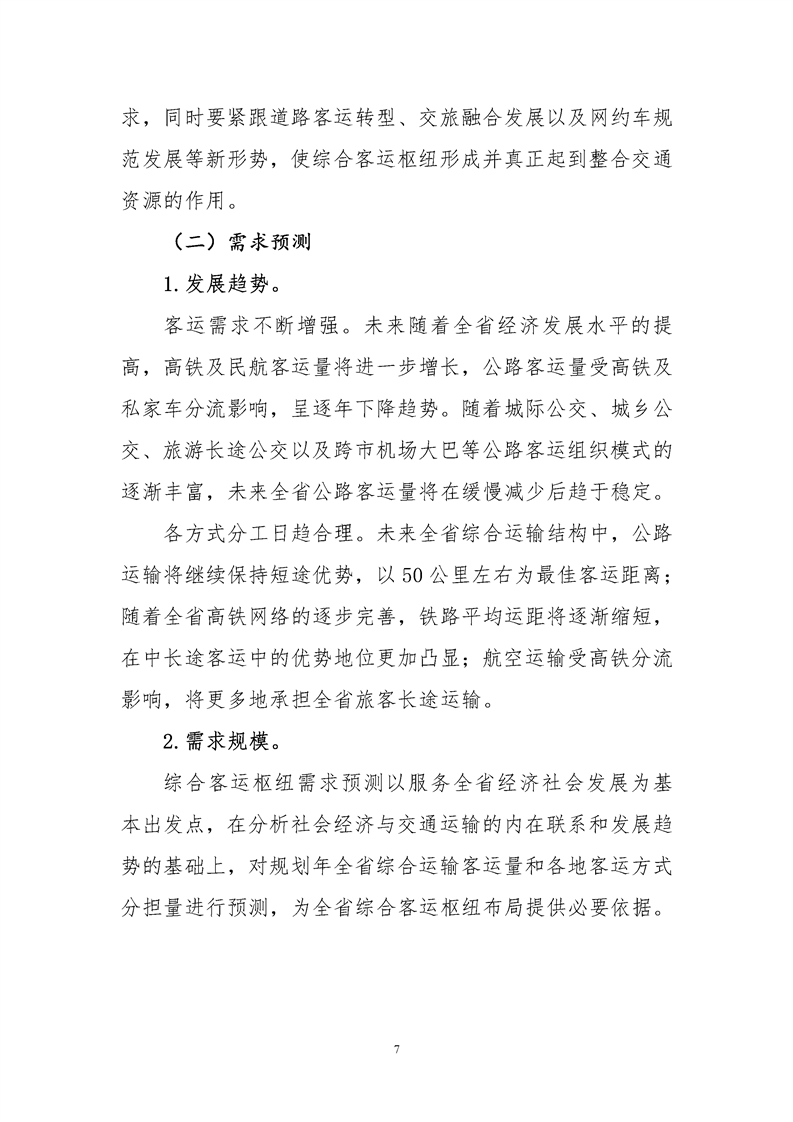 求，同时要紧跟道路客运转型、交旅融合发展以及网约车规范发展等新形势，使综合客运枢纽形成并真正起到整合交通资源的作用。

（二）需求预测

1.发展趋势。

客运需求不断增强。未来随着全省经济发展水平的提高，高铁及民航客运量将进一步增长，公路客运量受高铁及私家车分流影响，呈逐年下降趋势。随着城际公交、城乡公交、旅游长途公交以及跨市机场大巴等公路客运组织模式的逐渐丰富，未来全省公路客运量将在缓慢减少后趋于稳定。

各方式分工日趋合理。未来全省综合运输结构中，公路运输将继续保持短途优势，以50公里左右为最佳客运距离；随着全省高铁网络的逐步完善，铁路平均运距将逐渐缩短，在中长途客运中的优势地位更加凸显；航空运输受高铁分流影响，将更多地承担全省旅客长途运输。

2.需求规模。

综合客运枢纽需求预测以服务全省经济社会发展为基本出发点，在分析社会经济与交通运输的内在联系和发展趋势的基础上，对规划年全省综合运输客运量和各地客运方式分担量进行预测，为全省综合客运枢纽布局提供必要依据。

7